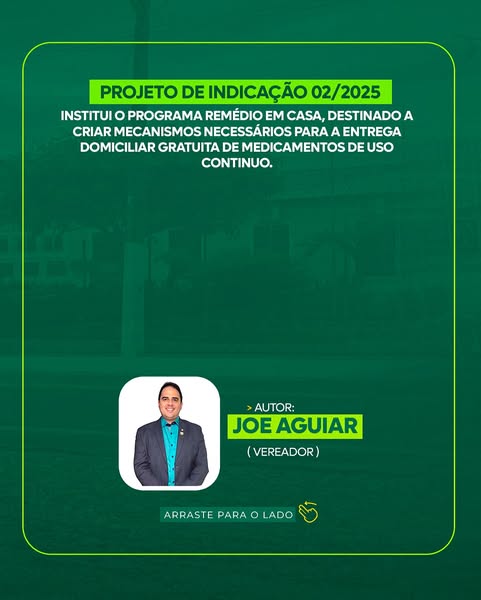 PROJETO DE INDICAÇÃO 02/2025

INSTITUI O PROGRAMA REMÉDIO EM CASA, DESTINADO A CRIAR MECANISMOS NECESSÁRIOS PARA A ENTREGA DOMICILIAR GRATUITA DE MEDICAMENTOS DE USO CONTINUO.

> AUTOR:
JOE AGUIAR
( VEREADOR )

ARRASTE PARA O LADO